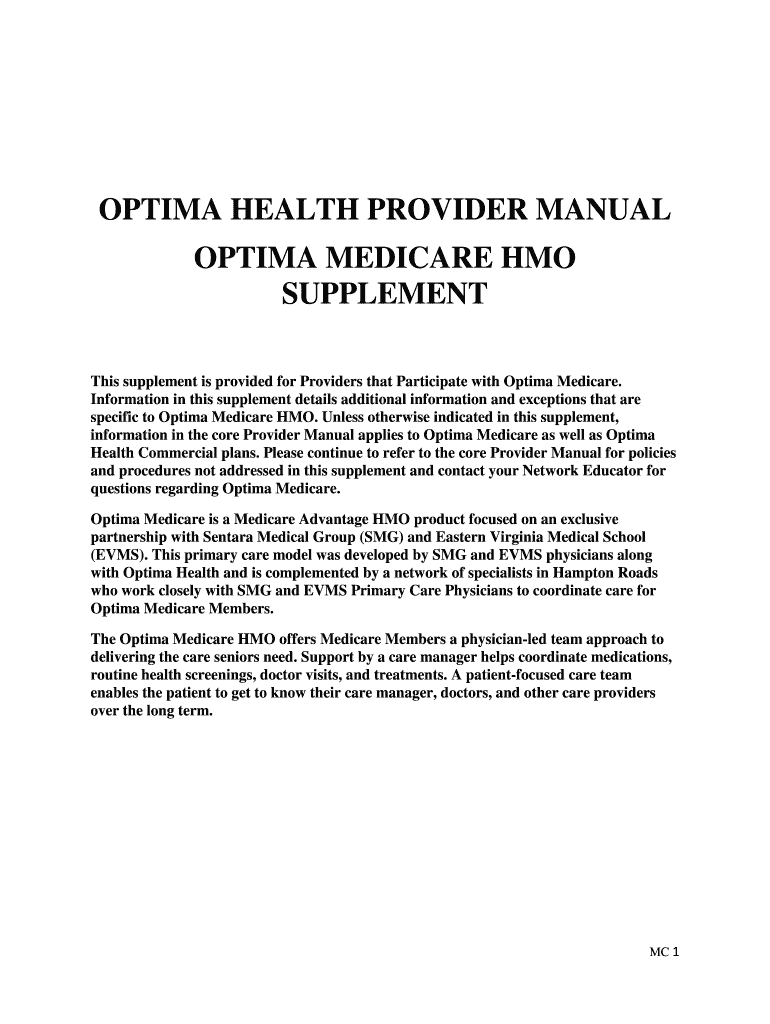 OPTIMA HEALTH PROVIDER MANUAL

OPTIMA MEDICARE HMO SUPPLEMENT

This supplement is provided for Providers that Participate with Optima Medicare. Information in this supplement details additional information and exceptions that are specific to Optima Medicare HMO. Unless otherwise indicated in this supplement, information in the core Provider Manual applies to Optima Medicare as well as Optima Health Commercial plans. Please continue to refer to the core Provider Manual for policies and procedures not addressed in this supplement and contact your Network Educator for questions regarding Optima Medicare.

Optima Medicare is a Medicare Advantage HMO product focused on an exclusive partnership with Sentara Medical Group (SMG) and Eastern Virginia Medical School (EVMS). This primary care model was developed by SMG and EVMS physicians along with Optima Health and is complemented by a network of specialists in Hampton Roads who work closely with SMG and EVMS Primary Care Physicians to coordinate care for Optima Medicare Members.

The Optima Medicare HMO offers Medicare Members a physician-led team approach to delivering the care seniors need. Support by a care manager helps coordinate medications, routine health screenings, doctor visits, and treatments. A patient-focused care team enables the patient to get to know their care manager, doctors, and other care providers over the long term.

MC 1